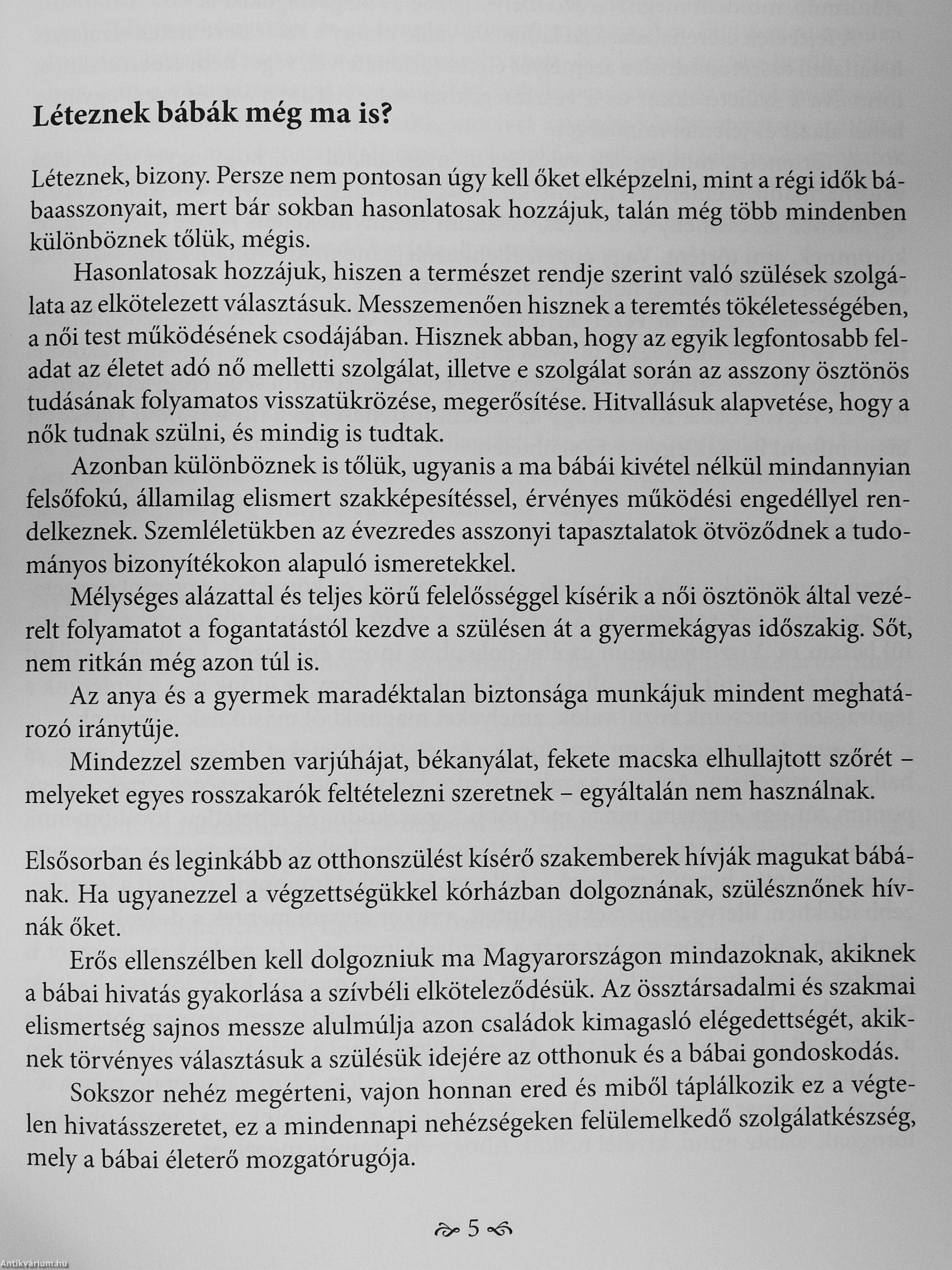 Léteznek bábák még ma is?

Léteznek, bizony. Persze nem pontosan úgy kell őket elképzelni, mint a régi idők bábaasszonyait, mert bár sokban hasonlatosak hozzájuk, talán még több mindenben különböznek tőlük, mégis.

Hasonlatosak hozzájuk, hiszen a természet rendje szerint való szülések szolgálata az elkötelezett választásuk. Messzemenően hisznek a teremtés tökéletességében, a női test működésének csodájában. Hisznek abban, hogy az egyik legfontosabb feladat az életet adó nő melletti szolgálat, illetve e szolgálat során az asszony ösztönös tudásának folyamatos visszatükrözése, megerősítése. Hitvallásuk alapvetése, hogy a nők tudnak szülni, és mindig is tudtak.

Azonban különböznek is tőlük, ugyanis a ma bábái kivétel nélkül mindannyian felsőfokú, államilag elismert szakképesítéssel, érvényes működési engedéllyel rendelkeznek. Szemléletükben az évezredes asszonyi tapasztalatok ötvöződnek a tudományos bizonyítékokon alapuló ismeretekkel.

Mélységes alázattal és teljes körű felelősséggel kísérik a női ösztönök által vezérelt folyamatot a fogantatástól kezdve a szülésen át a gyermekágyas időszakig. Sőt, nem ritkán még azon túl is.

Az anya és a gyermek maradéktalan biztonsága munkájuk mindent meghatározó iránytűje.

Mindezzel szemben varjúhájat, békanyálat, fekete macska elhullajtott szőrét – melyeket egyes rosszakarók feltételezni szeretnek – egyáltalán nem használnak.

Elsősorban és leginkább az otthonszülést kísérő szakemberek hívják magukat bábának. Ha ugyanezzel a végzettségükkel kórházban dolgoznának, szülésznőnek hívnák őket.

Erős ellenszélben kell dolgozniuk ma Magyarországon mindazoknak, akiknek a bábai hivatás gyakorlása a szívbéli elköteleződésük. Az össztársadalmi és szakmai elismertség sajnos messze alulmúlja azon családok kimagasló elégedettségét, akiknek törvényes választásuk a szülésük idejére az otthonuk és a bábai gondoskodás.

Sokszor nehéz megérteni, vajon honnan ered és miből táplálkozik ez a végtelen hivatásszeretet, ez a mindennapi nehézségeken felülemelkedő szolgálatkészség, mely a bábai életerő mozgatórugója.

5

Antikvárium.hu